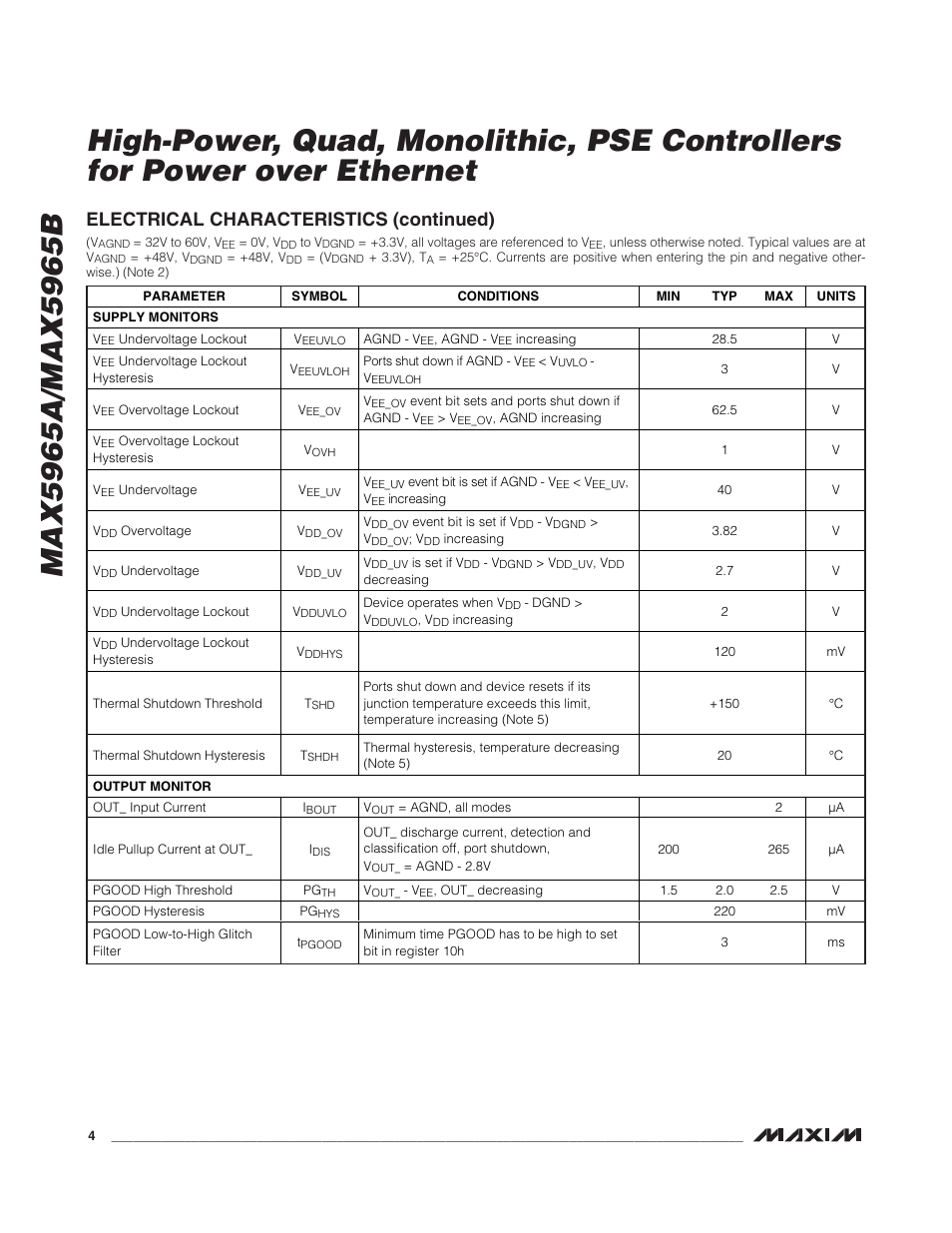 MAX5965A/MAX5965B

High-Power, Quad, Monolithic, PSE Controllers for Power over Ethernet

ELECTRICAL CHARACTERISTICS (continued)

($V_{AGND}$ = 32V to 60V, $V_{EE}$ = 0V, $V_{DD}$ to $V_{DGND}$ = +3.3V, all voltages are referenced to $V_{EE}$, unless otherwise noted. Typical values are at $V_{AGND}$ = +48V, $V_{DGND}$ = +48V, $V_{DD}$ = ($V_{DGND}$ + 3.3V), $T_A$ = +25°C. Currents are positive when entering the pin and negative otherwise.) (Note 2)

| PARAMETER | SYMBOL | CONDITIONS | MIN | TYP | MAX | UNITS |
|---|---|---|---|---|---|---|
| SUPPLY MONITORS | | | | | | |
| $V_{EE}$ Undervoltage Lockout | $V_{EEUVLO}$ | AGND - $V_{EE}$, AGND - $V_{EE}$ increasing | | 28.5 | | V |
| $V_{EE}$ Undervoltage Lockout Hysteresis | $V_{EEUVLOH}$ | Ports shut down if AGND - $V_{EE}$ < $V_{UVLO}$ - $V_{EEUVLOH}$ | | 3 | | V |
| $V_{EE}$ Overvoltage Lockout | $V_{EE\_OV}$ | $V_{EE\_OV}$ event bit sets and ports shut down if AGND - $V_{EE}$ > $V_{EE\_OV}$, AGND increasing | | 62.5 | | V |
| $V_{EE}$ Overvoltage Lockout Hysteresis | $V_{OVH}$ | | | 1 | | V |
| $V_{EE}$ Undervoltage | $V_{EE\_UV}$ | $V_{EE\_UV}$ event bit is set if AGND - $V_{EE}$ < $V_{EE\_UV}$, $V_{EE}$ increasing | | 40 | | V |
| $V_{DD}$ Overvoltage | $V_{DD\_OV}$ | $V_{DD\_OV}$ event bit is set if $V_{DD}$ - $V_{DGND}$ > $V_{DD\_OV}$; $V_{DD}$ increasing | | 3.82 | | V |
| $V_{DD}$ Undervoltage | $V_{DD\_UV}$ | $V_{DD\_UV}$ is set if $V_{DD}$ - $V_{DGND}$ > $V_{DD\_UV}$, $V_{DD}$ decreasing | | 2.7 | | V |
| $V_{DD}$ Undervoltage Lockout | $V_{DDUVLO}$ | Device operates when $V_{DD}$ - DGND > $V_{DDUVLO}$, $V_{DD}$ increasing | | 2 | | V |
| $V_{DD}$ Undervoltage Lockout Hysteresis | $V_{DDHYS}$ | | | 120 | | mV |
| Thermal Shutdown Threshold | $T_{SHD}$ | Ports shut down and device resets if its junction temperature exceeds this limit, temperature increasing (Note 5) | | +150 | | °C |
| Thermal Shutdown Hysteresis | $T_{SHDH}$ | Thermal hysteresis, temperature decreasing (Note 5) | | 20 | | °C |
| OUTPUT MONITOR | | | | | | |
| OUT_ Input Current | $I_{BOUT}$ | $V_{OUT}$ = AGND, all modes | | | 2 | µA |
| Idle Pullup Current at OUT_ | $I_{DIS}$ | OUT_ discharge current, detection and classification off, port shutdown, $V_{OUT\_}$ = AGND - 2.8V | 200 | | 265 | µA |
| PGOOD High Threshold | $PG_{TH}$ | $V_{OUT\_}$ - $V_{EE}$, OUT_ decreasing | 1.5 | 2.0 | 2.5 | V |
| PGOOD Hysteresis | $PG_{HYS}$ | | | 220 | | mV |
| PGOOD Low-to-High Glitch Filter | $t_{PGOOD}$ | Minimum time PGOOD has to be high to set bit in register 10h | | 3 | | ms |

4

MAXIM